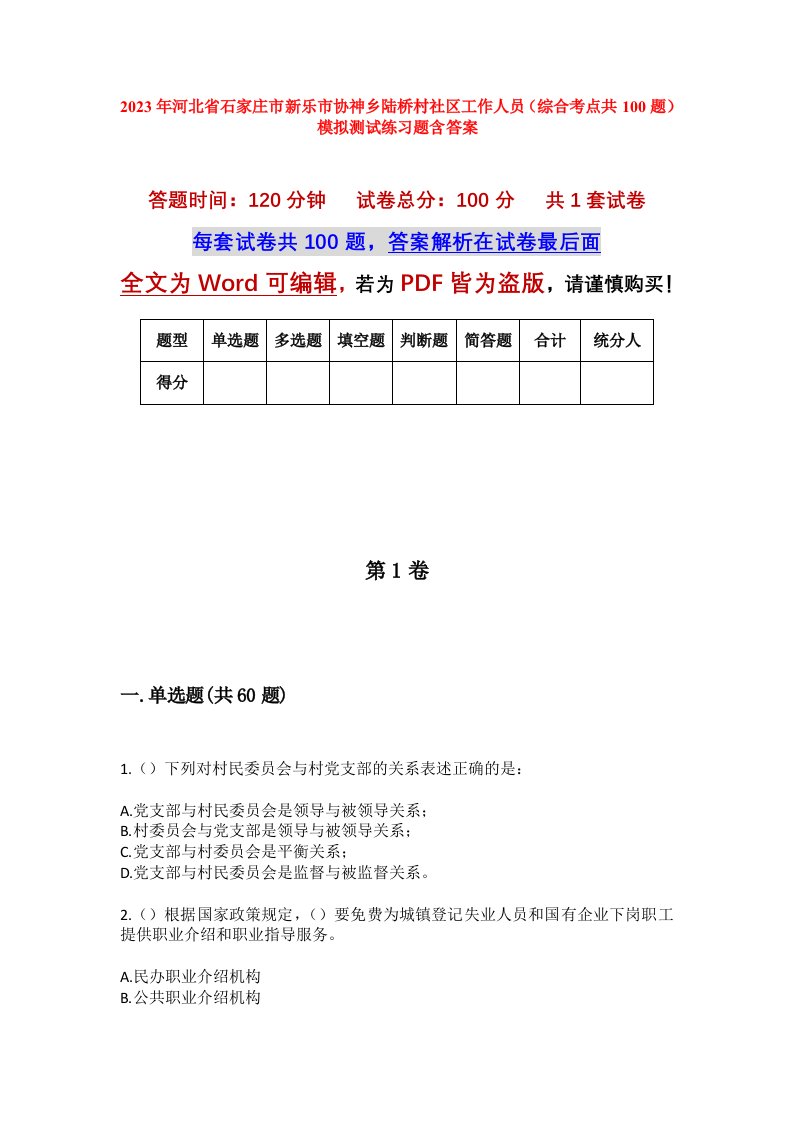 2023年河北省石家庄市新乐市协神乡陆桥村社区工作人员（综合考点共100题）模拟测试练习题含答案

答题时间：120分钟　　试卷总分：100分　　共1套试卷

每套试卷共100题，答案解析在试卷最后面

全文为Word可编辑，若为PDF皆为盗版，请谨慎购买！

| 题型 | 单选题 | 多选题 | 填空题 | 判断题 | 简答题 | 合计 | 统分人 |
|---|---|---|---|---|---|---|---|
| 得分 |  |  |  |  |  |  |  |

第1卷

一.单选题(共60题)

1.（）下列对村民委员会与村党支部的关系表述正确的是：

A.党支部与村民委员会是领导与被领导关系；
B.村委员会与党支部是领导与被领导关系；
C.党支部与村委员会是平衡关系；
D.党支部与村民委员会是监督与被监督关系。

2.（）根据国家政策规定，（）要免费为城镇登记失业人员和国有企业下岗职工提供职业介绍和职业指导服务。

A.民办职业介绍机构
B.公共职业介绍机构